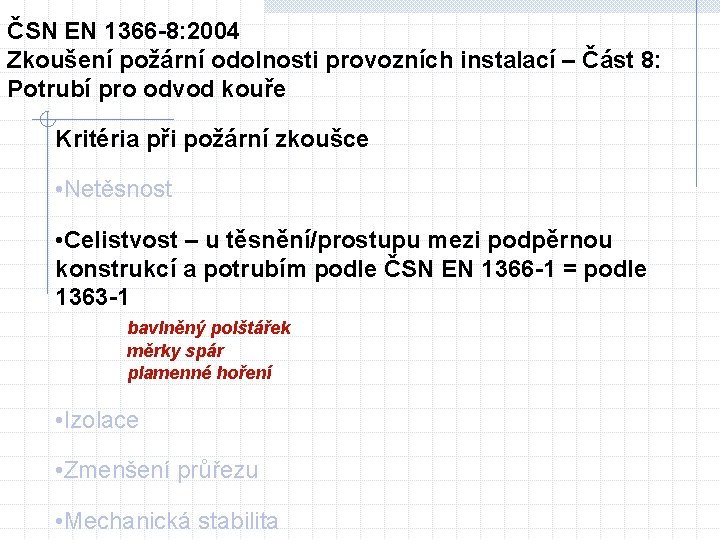 ČSN EN 1366-8:2004
Zkoušení požární odolnosti provozních instalací – Část 8: Potrubí pro odvod kouře

Kritéria při požární zkoušce

•Netěsnost

•Celistvost – u těsnění/prostupu mezi podpěrnou konstrukcí a potrubím podle ČSN EN 1366-1 = podle 1363-1

bavlněný polštářek
měrky spár
plamenné hoření

•Izolace

•Zmenšení průřezu

•Mechanická stabilita